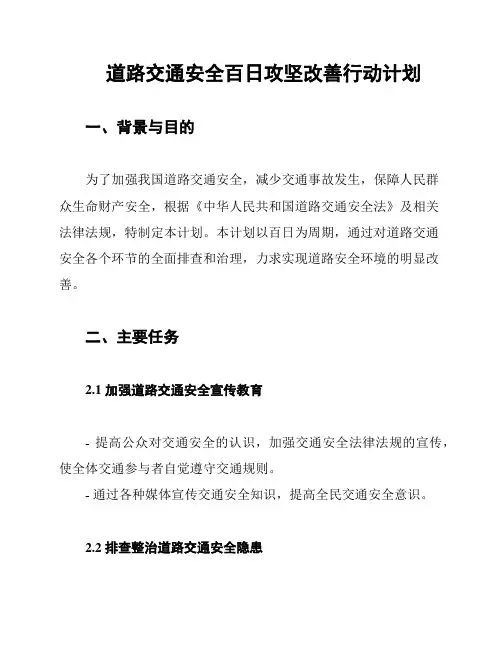 道路交通安全百日攻坚改善行动计划

一、背景与目的

为了加强我国道路交通安全，减少交通事故发生，保障人民群众生命财产安全，根据《中华人民共和国道路交通安全法》及相关法律法规，特制定本计划。本计划以百日为周期，通过对道路交通安全各个环节的全面排查和治理，力求实现道路安全环境的明显改善。

二、主要任务

2.1 加强道路交通安全宣传教育

- 提高公众对交通安全的认识，加强交通安全法律法规的宣传，使全体交通参与者自觉遵守交通规则。
- 通过各种媒体宣传交通安全知识，提高全民交通安全意识。

2.2 排查整治道路交通安全隐患